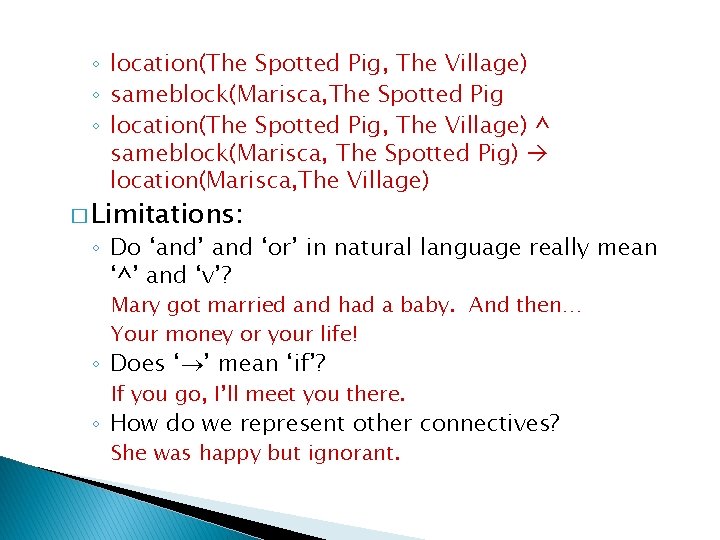 ◦ location(The Spotted Pig, The Village)
◦ sameblock(Marisca,The Spotted Pig
◦ location(The Spotted Pig, The Village) ^ sameblock(Marisca, The Spotted Pig) → location(Marisca,The Village)

□ Limitations:
◦ Do ‘and’ and ‘or’ in natural language really mean ‘^’ and ‘v’?
Mary got married and had a baby. And then…
Your money or your life!
◦ Does ‘→’ mean ‘if’?
If you go, I’ll meet you there.
◦ How do we represent other connectives?
She was happy but ignorant.